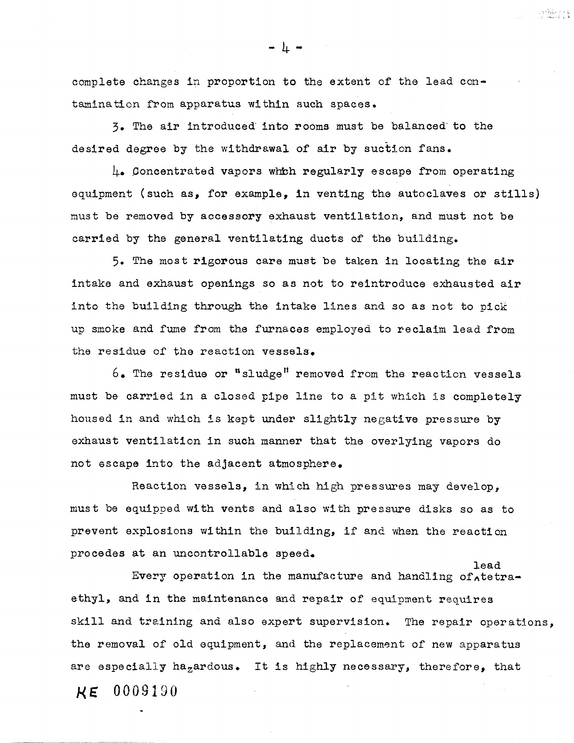 - 4 -

complete changes in proportion to the extent of the lead contamination from apparatus within such spaces.

3. The air introduced into rooms must be balanced to the desired degree by the withdrawal of air by suction fans.

4. Concentrated vapors which regularly escape from operating equipment (such as, for example, in venting the autoclaves or stills) must be removed by accessory exhaust ventilation, and must not be carried by the general ventilating ducts of the building.

5. The most rigorous care must be taken in locating the air intake and exhaust openings so as not to reintroduce exhausted air into the building through the intake lines and so as not to pick up smoke and fume from the furnaces employed to reclaim lead from the residue of the reaction vessels.

6. The residue or "sludge" removed from the reaction vessels must be carried in a closed pipe line to a pit which is completely housed in and which is kept under slightly negative pressure by exhaust ventilation in such manner that the overlying vapors do not escape into the adjacent atmosphere.

Reaction vessels, in which high pressures may develop, must be equipped with vents and also with pressure disks so as to prevent explosions within the building, if and when the reaction procedes at an uncontrollable speed.

Every operation in the manufacture and handling of lead tetraethyl, and in the maintenance and repair of equipment requires skill and training and also expert supervision. The repair operations, the removal of old equipment, and the replacement of new apparatus are especially hazardous. It is highly necessary, therefore, that

KE 0009190